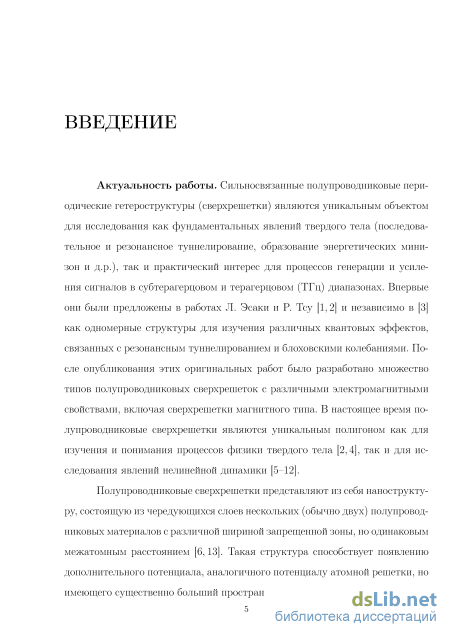 ВВЕДЕНИЕ

**Актуальность работы.** Сильносвязанные полупроводниковые периодические гетероструктуры (сверхрешетки) являются уникальным объектом для исследования как фундаментальных явлений твердого тела (последовательное и резонансное туннелирование, образование энергетических минизон и д.р.), так и практический интерес для процессов генерации и усиления сигналов в субтерагерцовом и терагерцовом (ТГц) диапазонах. Впервые они были предложены в работах Л. Эсаки и Р. Тсу [1, 2] и независимо в [3] как одномерные структуры для изучения различных квантовых эффектов, связанных с резонансным туннелированием и блоховскими колебаниями. После опубликования этих оригинальных работ было разработано множество типов полупроводниковых сверхрешеток с различными электромагнитными свойствами, включая сверхрешетки магнитного типа. В настоящее время полупроводниковые сверхрешетки являются уникальным полигоном как для изучения и понимания процессов физики твердого тела [2, 4], так и для исследования явлений нелинейной динамики [5–12].

Полупроводниковые сверхрешетки представляют из себя наноструктуру, состоящую из чередующихся слоев нескольких (обычно двух) полупроводниковых материалов с различной шириной запрещенной зоны, но одинаковым межатомным расстоянием [6, 13]. Такая структура способствует появлению дополнительного потенциала, аналогичного потенциалу атомной решетки, но имеющего существенно больший простран

5

dsLib.net
библиотека диссертаций